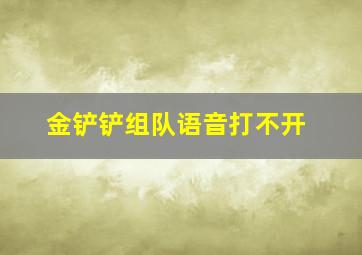 金铲铲组队语音打不开